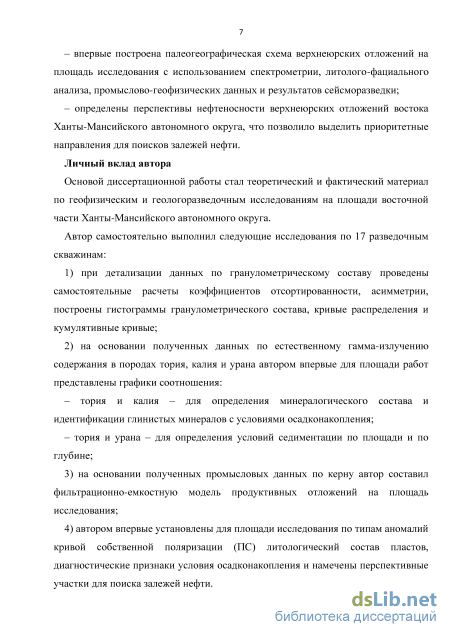 7

– впервые построена палеогеографическая схема верхнеюрских отложений на площадь исследования с использованием спектрометрии, литолого-фациального анализа, промыслово-геофизических данных и результатов сейсморазведки;

– определены перспективы нефтеносности верхнеюрских отложений востока Ханты-Мансийского автономного округа, что позволило выделить приоритетные направления для поисков залежей нефти.

Личный вклад автора

Основой диссертационной работы стал теоретический и фактический материал по геофизическим и геологоразведочным исследованиям на площади восточной части Ханты-Мансийского автономного округа.

Автор самостоятельно выполнил следующие исследования по 17 разведочным скважинам:

1) при детализации данных по гранулометрическому составу проведены самостоятельные расчеты коэффициентов отсортированности, асимметрии, построены гистограммы гранулометрического состава, кривые распределения и кумулятивные кривые;

2) на основании полученных данных по естественному гамма-излучению содержания в породах тория, калия и урана автором впервые для площади работ представлены графики соотношения:

– тория и калия – для определения минералогического состава и идентификации глинистых минералов с условиями осадконакопления;

– тория и урана – для определения условий седиментации по площади и по глубине;

3) на основании полученных промысловых данных по керну автор составил фильтрационно-емкостную модель продуктивных отложений на площадь исследования;

4) автором впервые установлены для площади исследования по типам аномалий кривой собственной поляризации (ПС) литологический состав пластов, диагностические признаки условия осадконакопления и намечены перспективные участки для поиска залежей нефти.

dsLib.net
библиотека диссертаций